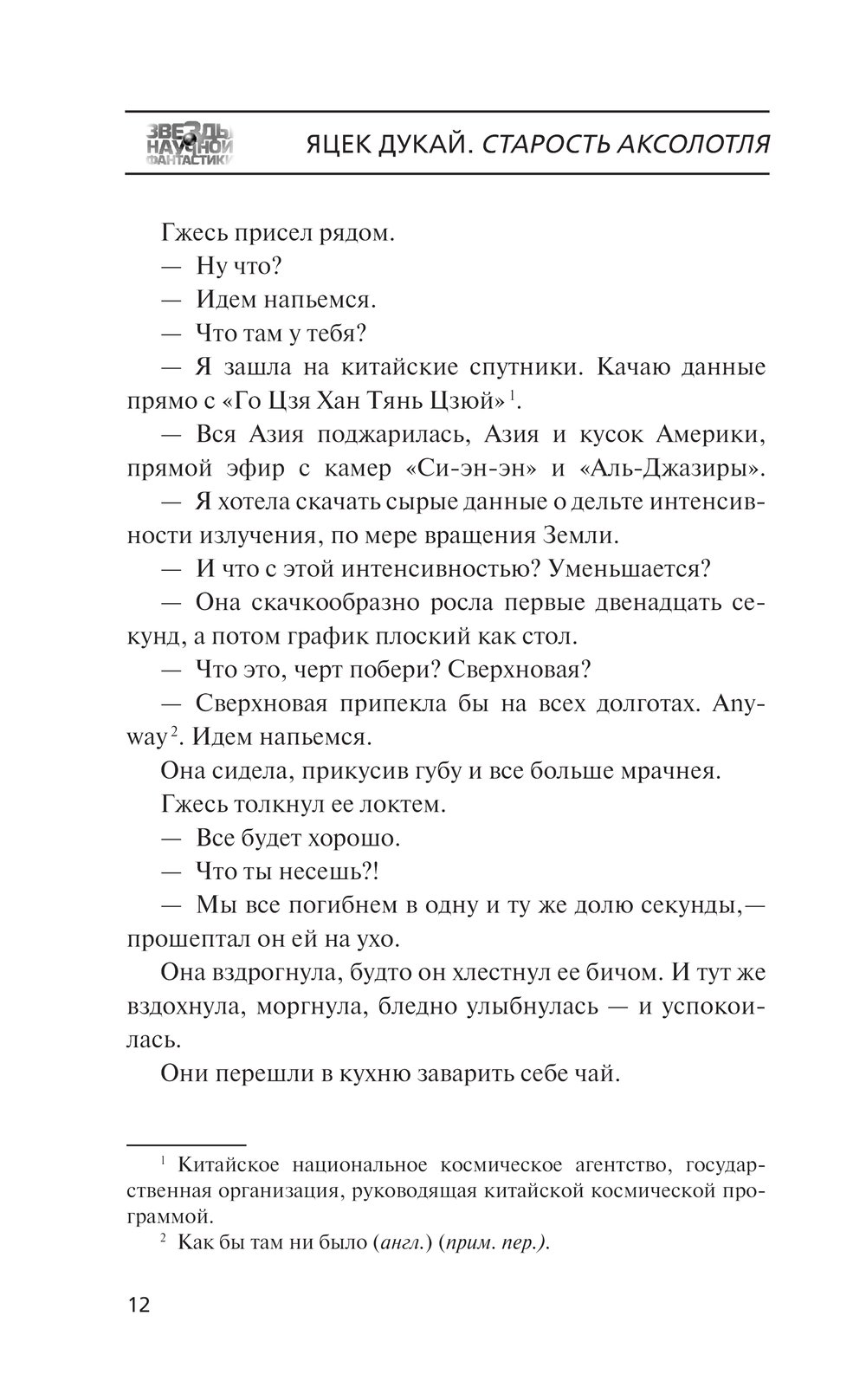 ЗВЕЗДЫ НАУЧНОЙ ФАНТАСТИКИ

ЯЦЕК ДУКАЙ. СТАРОСТЬ АКСОЛОТЛЯ

Гжесь присел рядом.

— Ну что?

— Идем напьемся.

— Что там у тебя?

— Я зашла на китайские спутники. Качаю данные прямо с «Го Цзя Хан Тянь Цзюй»$^1$.

— Вся Азия поджарилась, Азия и кусок Америки, прямой эфир с камер «Си-эн-эн» и «Аль-Джазиры».

— Я хотела скачать сырые данные о дельте интенсивности излучения, по мере вращения Земли.

— И что с этой интенсивностью? Уменьшается?

— Она скачкообразно росла первые двенадцать секунд, а потом график плоский как стол.

— Что это, черт побери? Сверхновая?

— Сверхновая припекла бы на всех долготах. Anyway$^2$. Идем напьемся.

Она сидела, прикусив губу и все больше мрачнея.

Гжесь толкнул ее локтем.

— Все будет хорошо.

— Что ты несешь?!

— Мы все погибнем в одну и ту же долю секунды,— прошептал он ей на ухо.

Она вздрогнула, будто он хлестнул ее бичом. И тут же вздохнула, моргнула, бледно улыбнулась — и успокоилась.

Они перешли в кухню заварить себе чай.

$^1$ Китайское национальное космическое агентство, государственная организация, руководящая китайской космической программой.

$^2$ Как бы там ни было (англ.) (прим. пер.).

12